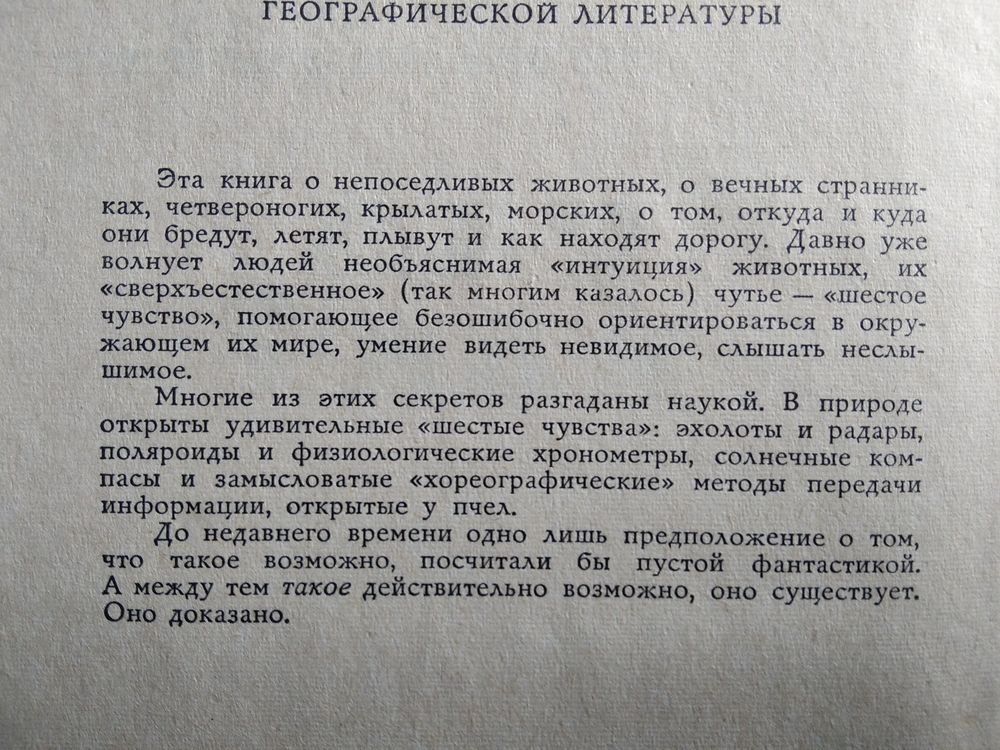 ГЕОГРАФИЧЕСКОЙ ЛИТЕРАТУРЫ

Эта книга о непоседливых животных, о вечных странниках, четвероногих, крылатых, морских, о том, откуда и куда они бредут, летят, плывут и как находят дорогу. Давно уже волнует людей необъяснимая «интуиция» животных, их «сверхъестественное» (так многим казалось) чутье — «шестое чувство», помогающее безошибочно ориентироваться в окружающем их мире, умение видеть невидимое, слышать неслышимое.

Многие из этих секретов разгаданы наукой. В природе открыты удивительные «шестые чувства»: эхолоты и радары, поляроиды и физиологические хронометры, солнечные компасы и замысловатые «хореографические» методы передачи информации, открытые у пчел.

До недавнего времени одно лишь предположение о том, что такое возможно, посчитали бы пустой фантастикой. А между тем такое действительно возможно, оно существует. Оно доказано.